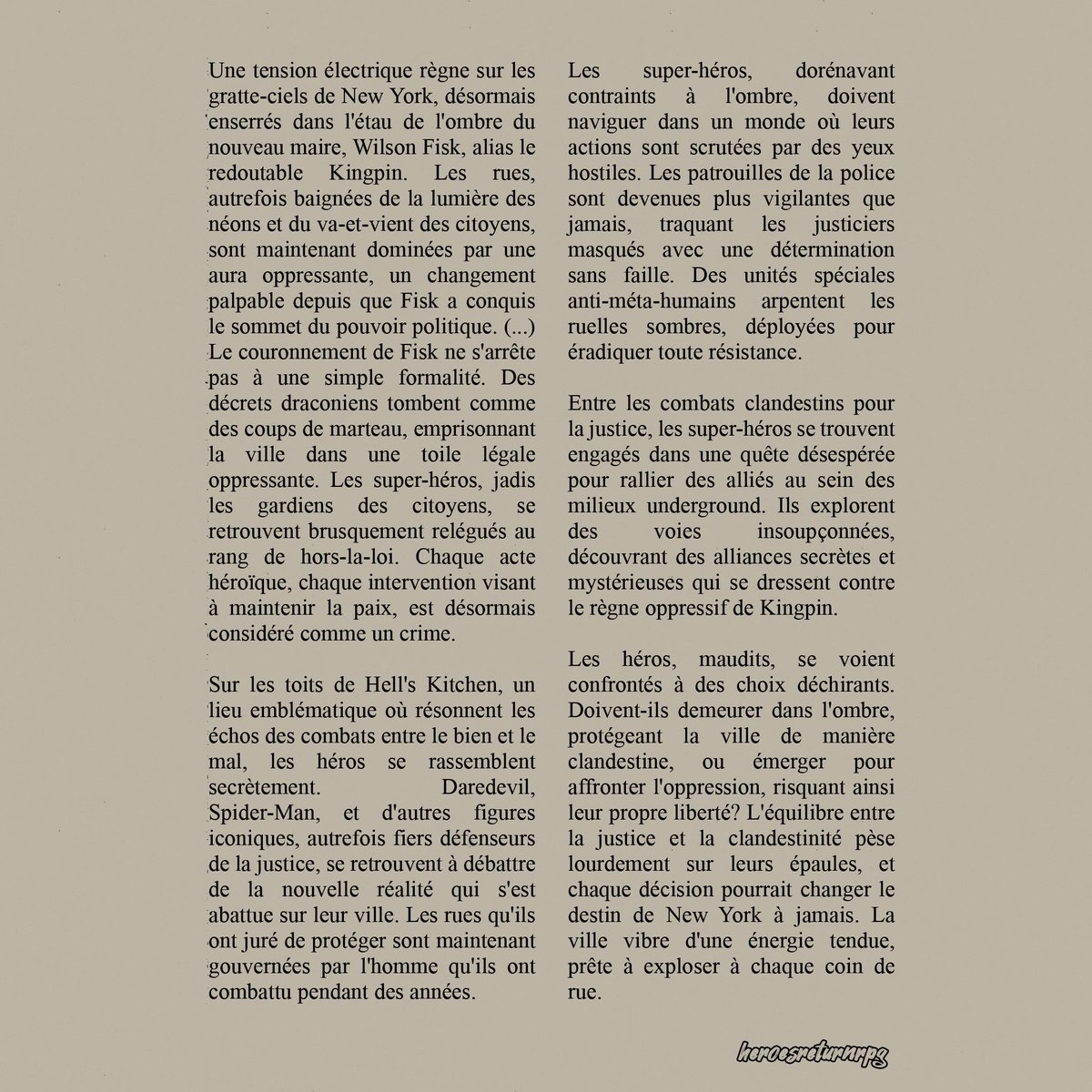 Une tension électrique règne sur les gratte-ciels de New York, désormais enserrés dans l'étau de l'ombre du nouveau maire, Wilson Fisk, alias le redoutable Kingpin. Les rues, autrefois baignées de la lumière des néons et du va-et-vient des citoyens, sont maintenant dominées par une aura oppressante, un changement palpable depuis que Fisk a conquis le sommet du pouvoir politique. (...) Le couronnement de Fisk ne s'arrête pas à une simple formalité. Des décrets draconiens tombent comme des coups de marteau, emprisonnant la ville dans une toile légale oppressante. Les super-héros, jadis les gardiens des citoyens, se retrouvent brusquement relégués au rang de hors-la-loi. Chaque acte héroïque, chaque intervention visant à maintenir la paix, est désormais considéré comme un crime.

Sur les toits de Hell's Kitchen, un lieu emblématique où résonnent les échos des combats entre le bien et le mal, les héros se rassemblent secrètement. Daredevil, Spider-Man, et d'autres figures iconiques, autrefois fiers défenseurs de la justice, se retrouvent à débattre de la nouvelle réalité qui s'est abattue sur leur ville. Les rues qu'ils ont juré de protéger sont maintenant gouvernées par l'homme qu'ils ont combattu pendant des années.

Les super-héros, dorénavant contraints à l'ombre, doivent naviguer dans un monde où leurs actions sont scrutées par des yeux hostiles. Les patrouilles de la police sont devenues plus vigilantes que jamais, traquant les justiciers masqués avec une détermination sans faille. Des unités spéciales anti-méta-humains arpentent les ruelles sombres, déployées pour éradiquer toute résistance.

Entre les combats clandestins pour la justice, les super-héros se trouvent engagés dans une quête désespérée pour rallier des alliés au sein des milieux underground. Ils explorent des voies insoupçonnées, découvrant des alliances secrètes et mystérieuses qui se dressent contre le règne oppressif de Kingpin.

Les héros, maudits, se voient confrontés à des choix déchirants. Doivent-ils demeurer dans l'ombre, protégeant la ville de manière clandestine, ou émerger pour affronter l'oppression, risquant ainsi leur propre liberté? L'équilibre entre la justice et la clandestinité pèse lourdement sur leurs épaules, et chaque décision pourrait changer le destin de New York à jamais. La ville vibre d'une énergie tendue, prête à exploser à chaque coin de rue.

heroesreturnrpg